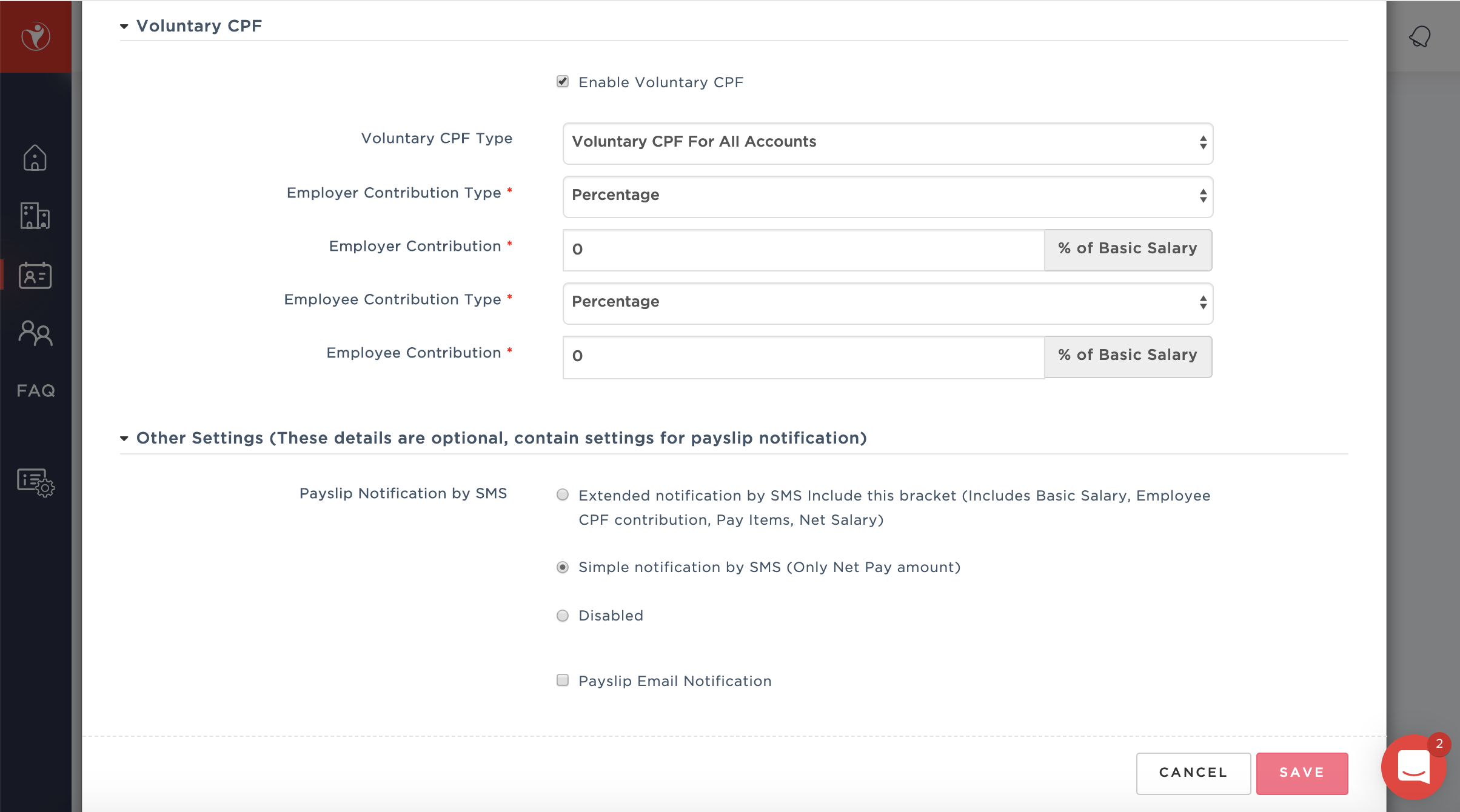 Voluntary CPF

Enable Voluntary CPF

Voluntary CPF Type
Voluntary CPF For All Accounts

Employer Contribution Type *
Percentage

Employer Contribution *
0
% of Basic Salary

Employee Contribution Type *
Percentage

Employee Contribution *
0
% of Basic Salary

FAQ

Other Settings (These details are optional, contain settings for payslip notification)

Payslip Notification by SMS
Extended notification by SMS Include this bracket (Includes Basic Salary, Employee CPF contribution, Pay Items, Net Salary)
Simple notification by SMS (Only Net Pay amount)
Disabled

Payslip Email Notification

CANCEL
SAVE

2